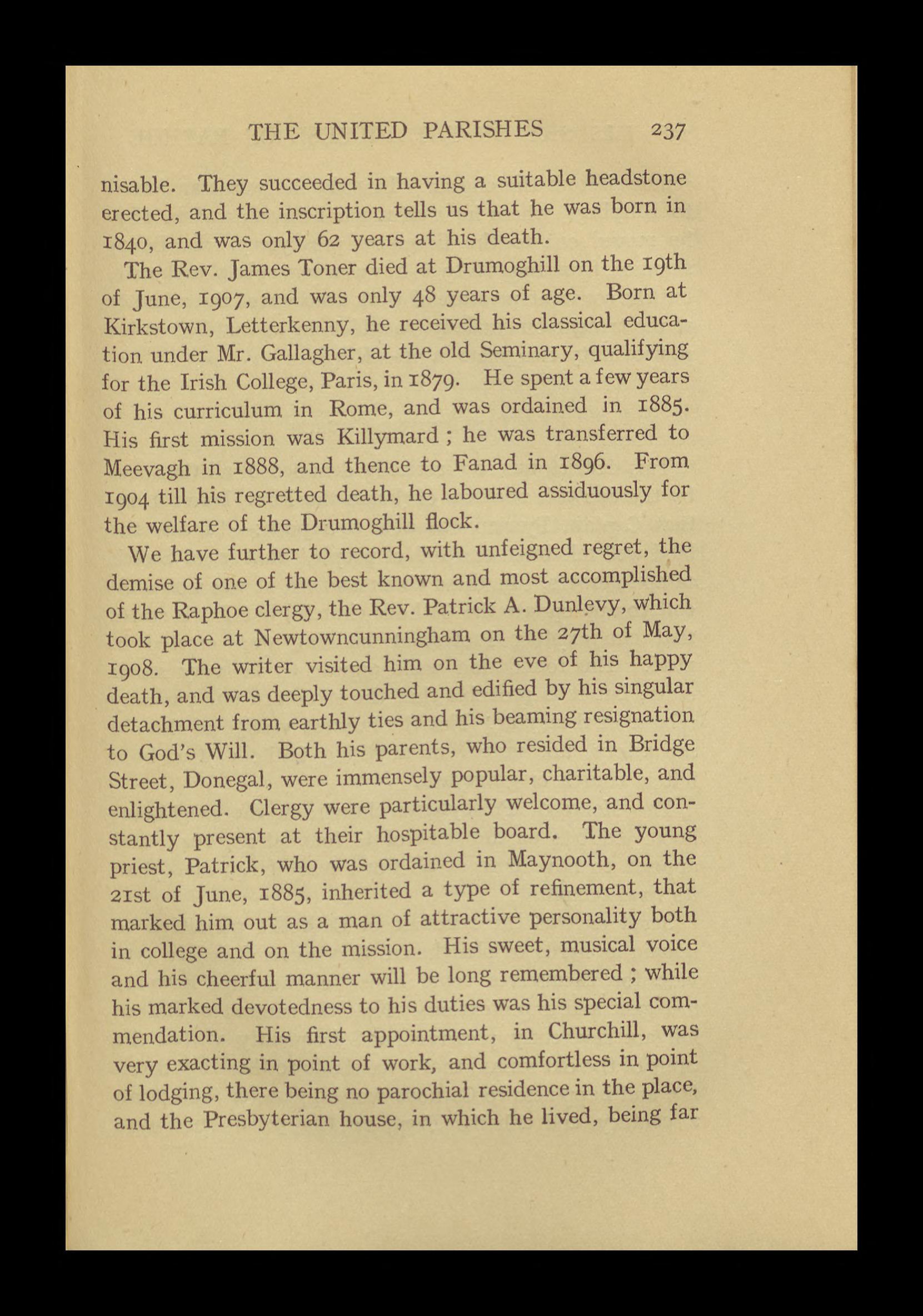 THE UNITED PARISHES 237

nisable. They succeeded in having a suitable headstone erected, and the inscription tells us that he was born in 1840, and was only 62 years at his death.

The Rev. James Toner died at Drumoghill on the 19th of June, 1907, and was only 48 years of age. Born at Kirkstown, Letterkenny, he received his classical education under Mr. Gallagher, at the old Seminary, qualifying for the Irish College, Paris, in 1879. He spent a few years of his curriculum in Rome, and was ordained in 1885. His first mission was Killymard ; he was transferred to Meevagh in 1888, and thence to Fanad in 1896. From 1904 till his regretted death, he laboured assiduously for the welfare of the Drumoghill flock.

We have further to record, with unfeigned regret, the demise of one of the best known and most accomplished of the Raphoe clergy, the Rev. Patrick A. Dunlevy, which took place at Newtowncunningham on the 27th of May, 1908. The writer visited him on the eve of his happy death, and was deeply touched and edified by his singular detachment from earthly ties and his beaming resignation to God's Will. Both his parents, who resided in Bridge Street, Donegal, were immensely popular, charitable, and enlightened. Clergy were particularly welcome, and constantly present at their hospitable board. The young priest, Patrick, who was ordained in Maynooth, on the 21st of June, 1885, inherited a type of refinement, that marked him out as a man of attractive personality both in college and on the mission. His sweet, musical voice and his cheerful manner will be long remembered ; while his marked devotedness to his duties was his special commendation. His first appointment, in Churchill, was very exacting in point of work, and comfortless in point of lodging, there being no parochial residence in the place, and the Presbyterian house, in which he lived, being far